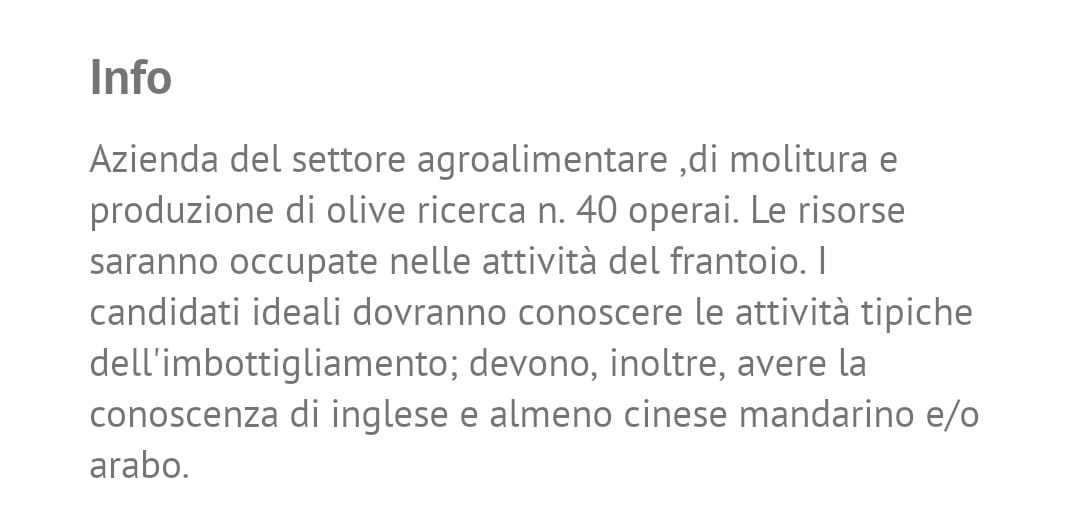 Info

Azienda del settore agroalimentare ,di molitura e produzione di olive ricerca n. 40 operai. Le risorse saranno occupate nelle attività del frantoio. I candidati ideali dovranno conoscere le attività tipiche dell'imbottigliamento; devono, inoltre, avere la conoscenza di inglese e almeno cinese mandarino e/o arabo.